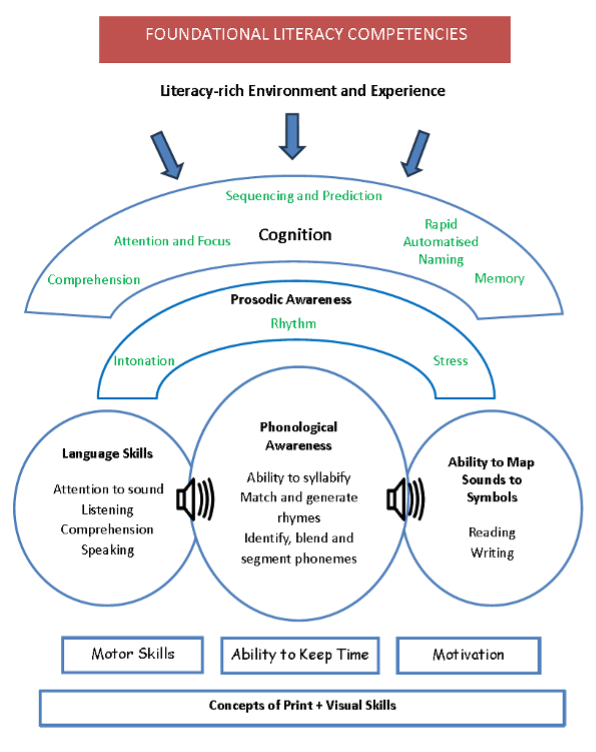 FOUNDATIONAL LITERACY COMPETENCIES

Literacy-rich Environment and Experience

Sequencing and Prediction

Attention and Focus

Cognition

Rapid Automatised Naming

Comprehension

Memory

Prosodic Awareness

Rhythm

Intonation

Stress

Language Skills

Attention to sound
Listening
Comprehension
Speaking

Phonological Awareness

Ability to syllabify
Match and generate rhymes
Identify, blend and segment phonemes

Ability to Map Sounds to Symbols

Reading
Writing

Motor Skills

Ability to Keep Time

Motivation

Concepts of Print + Visual Skills